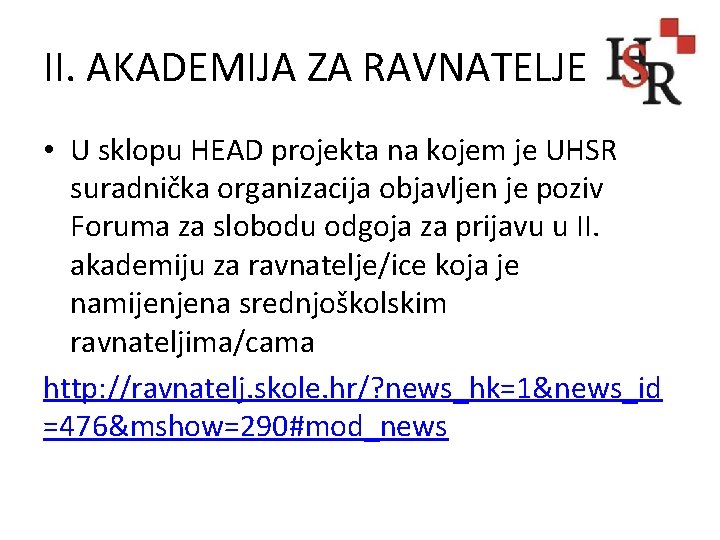 II. AKADEMIJA ZA RAVNATELJE

HSR

• U sklopu HEAD projekta na kojem je UHSR suradnička organizacija objavljen je poziv Foruma za slobodu odgoja za prijavu u II. akademiju za ravnatelje/ice koja je namijenjena srednjoškolskim ravnateljima/cama

http://ravnatelj.skole.hr/?news_hk=1&news_id=476&mshow=290#mod_news